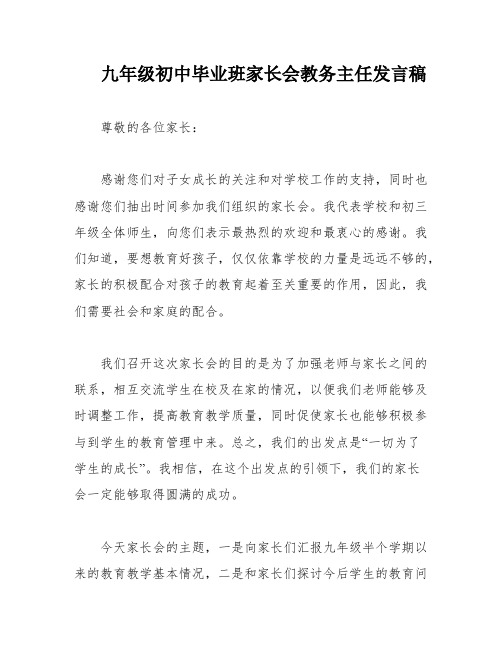 九年级初中毕业班家长会教务主任发言稿

尊敬的各位家长：

感谢您们对子女成长的关注和对学校工作的支持，同时也感谢您们抽出时间参加我们组织的家长会。我代表学校和初三年级全体师生，向您们表示最热烈的欢迎和最衷心的感谢。我们知道，要想教育好孩子，仅仅依靠学校的力量是远远不够的，家长的积极配合对孩子的教育起着至关重要的作用，因此，我们需要社会和家庭的配合。

我们召开这次家长会的目的是为了加强老师与家长之间的联系，相互交流学生在校及在家的情况，以便我们老师能够及时调整工作，提高教育教学质量，同时促使家长也能够积极参与到学生的教育管理中来。总之，我们的出发点是“一切为了学生的成长”。我相信，在这个出发点的引领下，我们的家长会一定能够取得圆满的成功。

今天家长会的主题，一是向家长们汇报九年级半个学期以来的教育教学基本情况，二是和家长们探讨今后学生的教育问